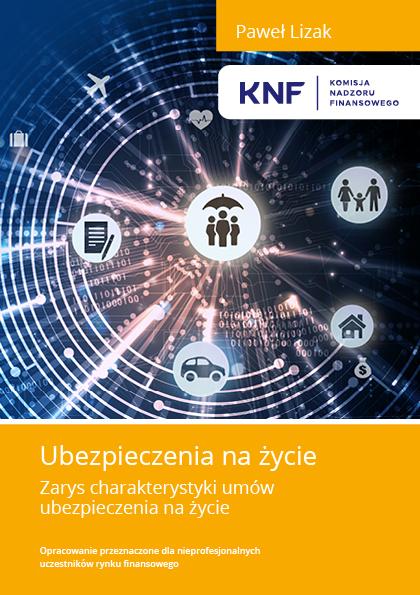 Paweł Lizak

KNF | KOMISJA NADZORU FINANSOWEGO

Ubezpieczenia na życie

Zarys charakterystyki umów ubezpieczenia na życie

Opracowanie przeznaczone dla nieprofesjonalnych uczestników rynku finansowego